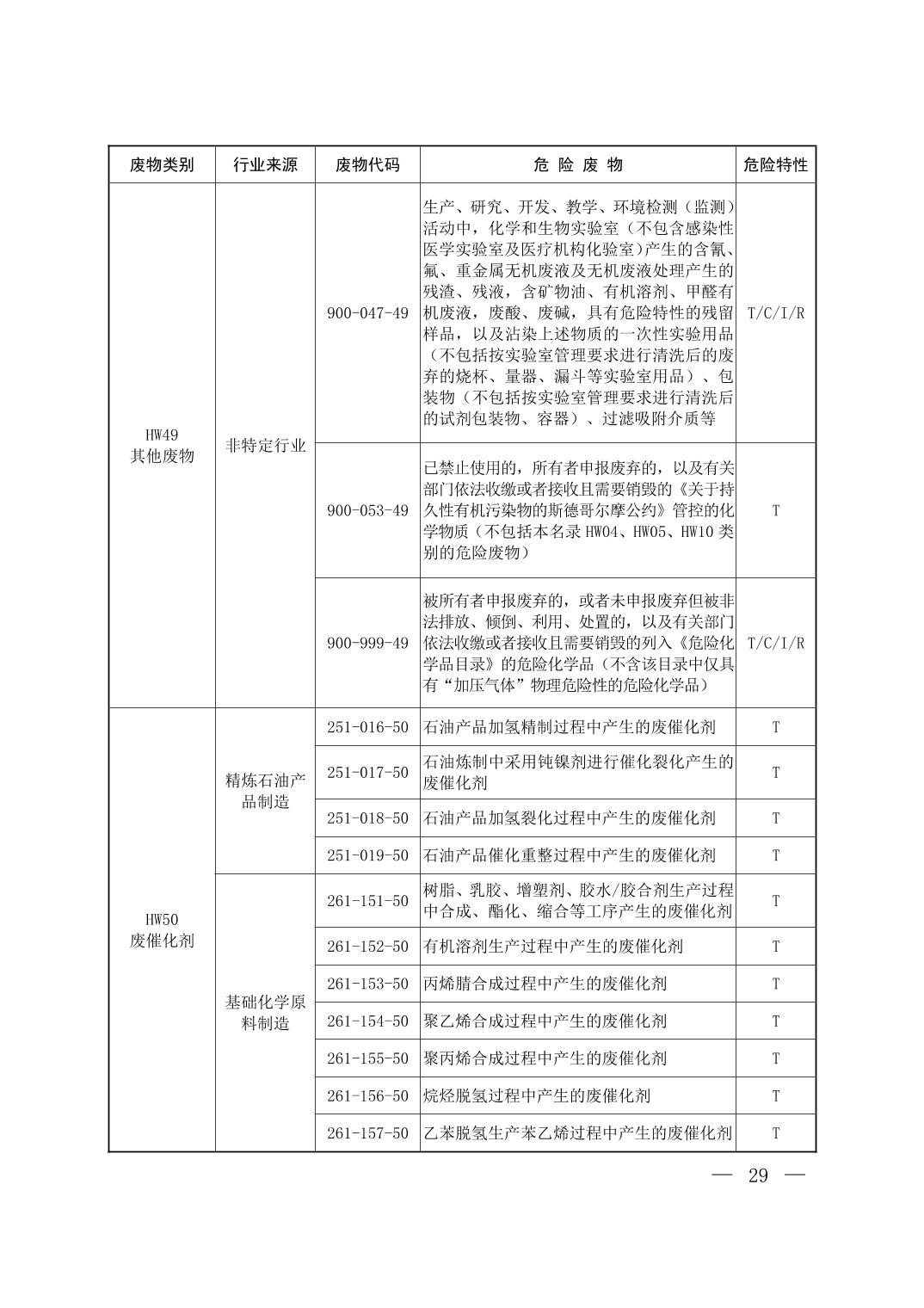 | 废物类别 | 行业来源 | 废物代码 | 危 险 废 物 | 危险特性 |
|---|---|---|---|---|
| HW49 其他废物 | 非特定行业 | 900-047-49 | 生产、研究、开发、教学、环境检测（监测）活动中，化学和生物实验室（不包含感染性医学实验室及医疗机构化验室）产生的含氰、氟、重金属无机废液及无机废液处理产生的残渣、残液，含矿物油、有机溶剂、甲醛有机废液，废酸、废碱，具有危险特性的残留样品，以及沾染上述物质的一次性实验用品（不包括按实验室管理要求进行清洗后的废弃的烧杯、量器、漏斗等实验室用品）、包装物（不包括按实验室管理要求进行清洗后的试剂包装物、容器）、过滤吸附介质等 | T/C/I/R |
| | | 900-053-49 | 已禁止使用的，所有者申报废弃的，以及有关部门依法收缴或者接收且需要销毁的《关于持久性有机污染物的斯德哥尔摩公约》管控的化学物质（不包括本名录 HW04、HW05、HW10 类别的危险废物） | T |
| | | 900-999-49 | 被所有者申报废弃的，或者未申报废弃但被非法排放、倾倒、利用、处置的，以及有关部门依法收缴或者接收且需要销毁的列入《危险化学品目录》的危险化学品（不含该目录中仅具有“加压气体”物理危险性的危险化学品） | T/C/I/R |
| HW50 废催化剂 | 精炼石油产品制造 | 251-016-50 | 石油产品加氢精制过程中产生的废催化剂 | T |
| | | 251-017-50 | 石油炼制中采用钝镍剂进行催化裂化产生的废催化剂 | T |
| | | 251-018-50 | 石油产品加氢裂化过程中产生的废催化剂 | T |
| | | 251-019-50 | 石油产品催化重整过程中产生的废催化剂 | T |
| | 基础化学原料制造 | 261-151-50 | 树脂、乳胶、增塑剂、胶水/胶合剂生产过程中合成、酯化、缩合等工序产生的废催化剂 | T |
| | | 261-152-50 | 有机溶剂生产过程中产生的废催化剂 | T |
| | | 261-153-50 | 丙烯腈合成过程中产生的废催化剂 | T |
| | | 261-154-50 | 聚乙烯合成过程中产生的废催化剂 | T |
| | | 261-155-50 | 聚丙烯合成过程中产生的废催化剂 | T |
| | | 261-156-50 | 烷烃脱氢过程中产生的废催化剂 | T |
| | | 261-157-50 | 乙苯脱氢生产苯乙烯过程中产生的废催化剂 | T |

— 29 —